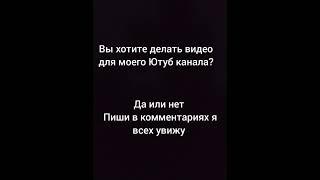 Вы хотите делать видео для моего Ютуб канала?

Да или нет
Пиши в комментариях я всех увижу